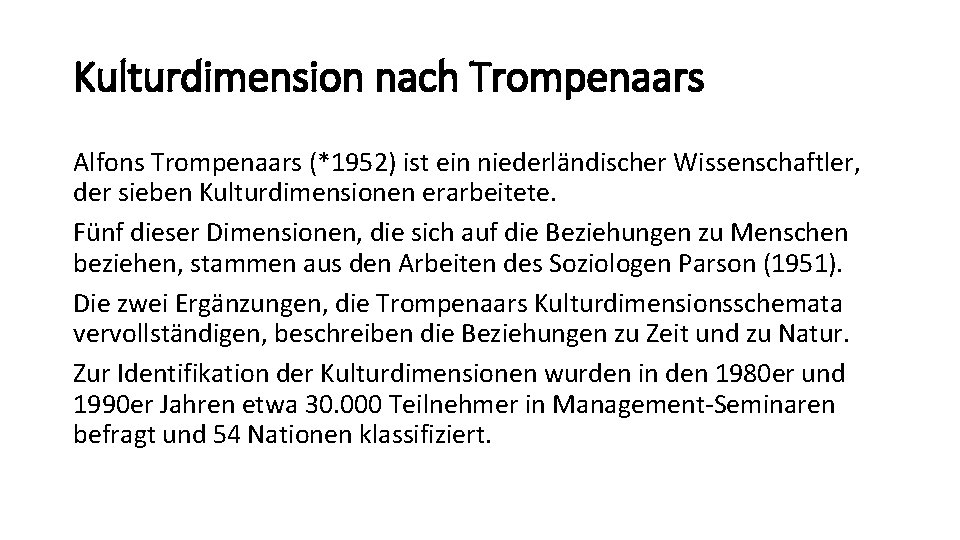 Kulturdimension nach Trompenaars

Alfons Trompenaars (*1952) ist ein niederländischer Wissenschaftler, der sieben Kulturdimensionen erarbeitete.

Fünf dieser Dimensionen, die sich auf die Beziehungen zu Menschen beziehen, stammen aus den Arbeiten des Soziologen Parson (1951).

Die zwei Ergänzungen, die Trompenaars Kulturdimensionsschemata vervollständigen, beschreiben die Beziehungen zu Zeit und zu Natur.

Zur Identifikation der Kulturdimensionen wurden in den 1980er und 1990er Jahren etwa 30.000 Teilnehmer in Management-Seminaren befragt und 54 Nationen klassifiziert.